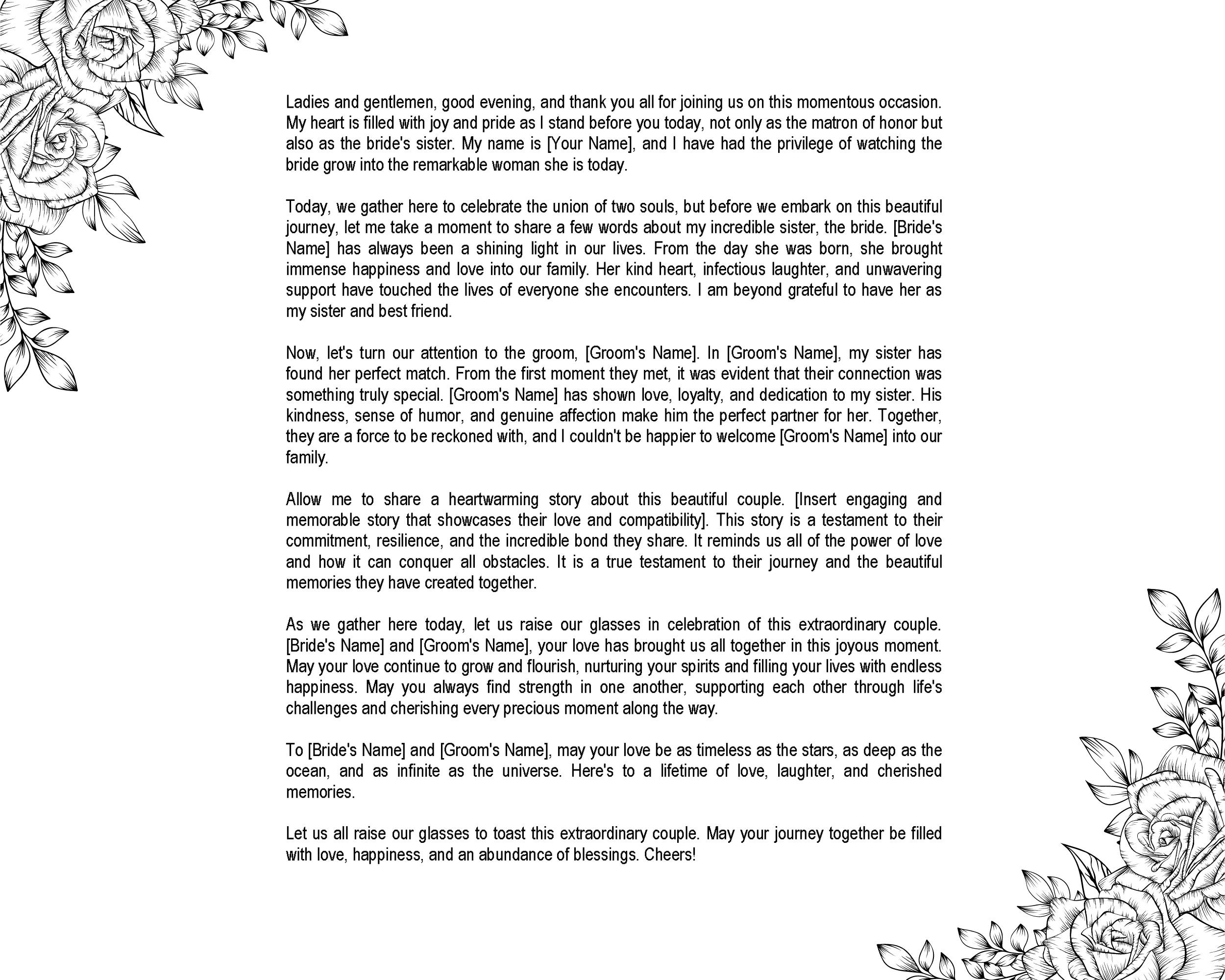 Ladies and gentlemen, good evening, and thank you all for joining us on this momentous occasion. My heart is filled with joy and pride as I stand before you today, not only as the matron of honor but also as the bride's sister. My name is [Your Name], and I have had the privilege of watching the bride grow into the remarkable woman she is today.

Today, we gather here to celebrate the union of two souls, but before we embark on this beautiful journey, let me take a moment to share a few words about my incredible sister, the bride. [Bride's Name] has always been a shining light in our lives. From the day she was born, she brought immense happiness and love into our family. Her kind heart, infectious laughter, and unwavering support have touched the lives of everyone she encounters. I am beyond grateful to have her as my sister and best friend.

Now, let's turn our attention to the groom, [Groom's Name]. In [Groom's Name], my sister has found her perfect match. From the first moment they met, it was evident that their connection was something truly special. [Groom's Name] has shown love, loyalty, and dedication to my sister. His kindness, sense of humor, and genuine affection make him the perfect partner for her. Together, they are a force to be reckoned with, and I couldn't be happier to welcome [Groom's Name] into our family.

Allow me to share a heartwarming story about this beautiful couple. [Insert engaging and memorable story that showcases their love and compatibility]. This story is a testament to their commitment, resilience, and the incredible bond they share. It reminds us all of the power of love and how it can conquer all obstacles. It is a true testament to their journey and the beautiful memories they have created together.

As we gather here today, let us raise our glasses in celebration of this extraordinary couple. [Bride's Name] and [Groom's Name], your love has brought us all together in this joyous moment. May your love continue to grow and flourish, nurturing your spirits and filling your lives with endless happiness. May you always find strength in one another, supporting each other through life's challenges and cherishing every precious moment along the way.

To [Bride's Name] and [Groom's Name], may your love be as timeless as the stars, as deep as the ocean, and as infinite as the universe. Here's to a lifetime of love, laughter, and cherished memories.

Let us all raise our glasses to toast this extraordinary couple. May your journey together be filled with love, happiness, and an abundance of blessings. Cheers!